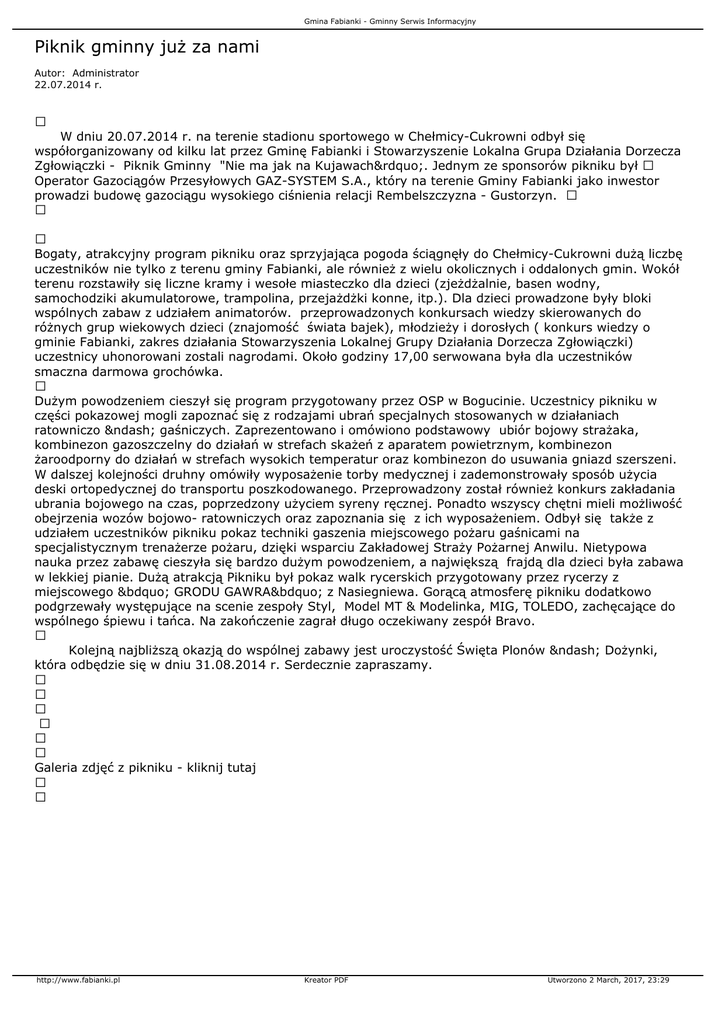 Gmina Fabianki - Gminny Serwis Informacyjny

Piknik gminny już za nami

Autor: Administrator
22.07.2014 r.

☐
W dniu 20.07.2014 r. na terenie stadionu sportowego w Chełmicy-Cukrowni odbył się współorganizowany od kilku lat przez Gminę Fabianki i Stowarzyszenie Lokalna Grupa Działania Dorzecza Zgłowiączki - Piknik Gminny "Nie ma jak na Kujawach&rdquo;. Jednym ze sponsorów pikniku był ☐ Operator Gazociągów Przesyłowych GAZ-SYSTEM S.A., który na terenie Gminy Fabianki jako inwestor prowadzi budowę gazociągu wysokiego ciśnienia relacji Rembelszczyzna - Gustorzyn. ☐
☐

☐
Bogaty, atrakcyjny program pikniku oraz sprzyjająca pogoda ściągnęły do Chełmicy-Cukrowni dużą liczbę uczestników nie tylko z terenu gminy Fabianki, ale również z wielu okolicznych i oddalonych gmin. Wokół terenu rozstawiły się liczne kramy i wesołe miasteczko dla dzieci (zjeżdżalnie, basen wodny, samochodziki akumulatorowe, trampolina, przejażdżki konne, itp.). Dla dzieci prowadzone były bloki wspólnych zabaw z udziałem animatorów. przeprowadzonych konkursach wiedzy skierowanych do różnych grup wiekowych dzieci (znajomość świata bajek), młodzieży i dorosłych ( konkurs wiedzy o gminie Fabianki, zakres działania Stowarzyszenia Lokalnej Grupy Działania Dorzecza Zgłowiączki) uczestnicy uhonorowani zostali nagrodami. Około godziny 17,00 serwowana była dla uczestników smaczna darmowa grochówka.
☐
Dużym powodzeniem cieszył się program przygotowany przez OSP w Bogucinie. Uczestnicy pikniku w części pokazowej mogli zapoznać się z rodzajami ubrań specjalnych stosowanych w działaniach ratowniczo &ndash; gaśniczych. Zaprezentowano i omówiono podstawowy ubiór bojowy strażaka, kombinezon gazoszczelny do działań w strefach skażeń z aparatem powietrznym, kombinezon żaroodporny do działań w strefach wysokich temperatur oraz kombinezon do usuwania gniazd szerszeni. W dalszej kolejności druhny omówiły wyposażenie torby medycznej i zademonstrowały sposób użycia deski ortopedycznej do transportu poszkodowanego. Przeprowadzony został również konkurs zakładania ubrania bojowego na czas, poprzedzony użyciem syreny ręcznej. Ponadto wszyscy chętni mieli możliwość obejrzenia wozów bojowo- ratowniczych oraz zapoznania się z ich wyposażeniem. Odbył się także z udziałem uczestników pikniku pokaz techniki gaszenia miejscowego pożaru gaśnicami na specjalistycznym trenażerze pożaru, dzięki wsparciu Zakładowej Straży Pożarnej Anwilu. Nietypowa nauka przez zabawę cieszyła się bardzo dużym powodzeniem, a największą frajdą dla dzieci była zabawa w lekkiej pianie. Dużą atrakcją Pikniku był pokaz walk rycerskich przygotowany przez rycerzy z miejscowego &bdquo; GRODU GAWRA&bdquo; z Nasiegniewa. Gorącą atmosferę pikniku dodatkowo podgrzewały występujące na scenie zespoły Styl, Model MT & Modelinka, MIG, TOLEDO, zachęcające do wspólnego śpiewu i tańca. Na zakończenie zagrał długo oczekiwany zespół Bravo.
☐
Kolejną najbliższą okazją do wspólnej zabawy jest uroczystość Święta Plonów &ndash; Dożynki, która odbędzie się w dniu 31.08.2014 r. Serdecznie zapraszamy.
☐
☐
☐
☐
☐
☐
Galeria zdjęć z pikniku - kliknij tutaj
☐
☐

http://www.fabianki.pl Kreator PDF Utworzono 2 March, 2017, 23:29